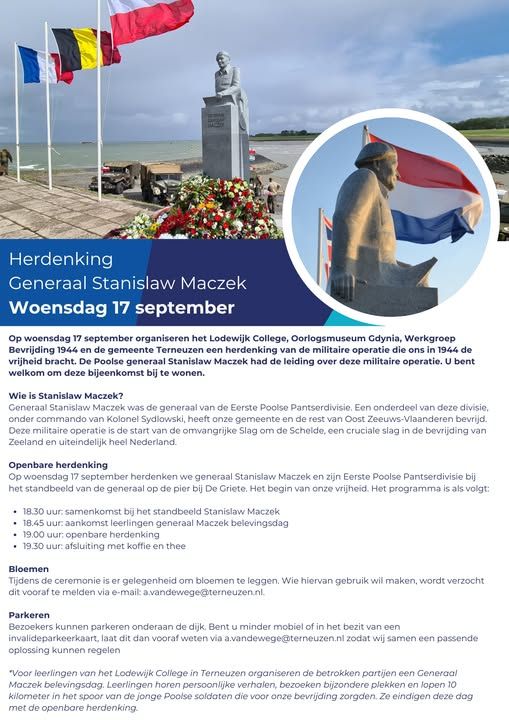 Herdenking
Generaal Stanislaw Maczek
Woensdag 17 september

Op woensdag 17 september organiseren het Lodewijk College, Oorlogsmuseum Gdynia, Werkgroep Bevrijding 1944 en de gemeente Terneuzen een herdenking van de militaire operatie die ons in 1944 de vrijheid bracht. De Poolse generaal Stanislaw Maczek had de leiding over deze militaire operatie. U bent welkom om deze bijeenkomst bij te wonen.

Wie is Stanislaw Maczek?
Generaal Stanislaw Maczek was de generaal van de Eerste Poolse Pantserdivisie. Een onderdeel van deze divisie, onder commando van Kolonel Sydlowski, heeft onze gemeente en de rest van Oost Zeeuws-Vlaanderen bevrijd. Deze militaire operatie is de start van de omvangrijke Slag om de Schelde, een cruciale slag in de bevrijding van Zeeland en uiteindelijk heel Nederland.

Openbare herdenking
Op woensdag 17 september herdenken we generaal Stanislaw Maczek en zijn Eerste Poolse Pantserdivisie bij het standbeeld van de generaal op de pier bij De Griete. Het begin van onze vrijheid. Het programma is als volgt:

• 18.30 uur: samenkomst bij het standbeeld Stanislaw Maczek
• 18.45 uur: aankomst leerlingen generaal Maczek belevingsdag
• 19.00 uur: openbare herdenking
• 19.30 uur: afsluiting met koffie en thee

Bloemen
Tijdens de ceremonie is er gelegenheid om bloemen te leggen. Wie hiervan gebruik wil maken, wordt verzocht dit vooraf te melden via e-mail: a.vandewege@terneuzen.nl.

Parkeren
Bezoekers kunnen parkeren onderaan de dijk. Bent u minder mobiel of in het bezit van een invalideparkeerkaart, laat dit dan vooraf weten via a.vandewege@terneuzen.nl zodat wij samen een passende oplossing kunnen regelen

*Voor leerlingen van het Lodewijk College in Terneuzen organiseren de betrokken partijen een Generaal Maczek belevingsdag. Leerlingen horen persoonlijke verhalen, bezoeken bijzondere plekken en lopen 10 kilometer in het spoor van de jonge Poolse soldaten die voor onze bevrijding zorgden. Ze eindigen deze dag met de openbare herdenking.